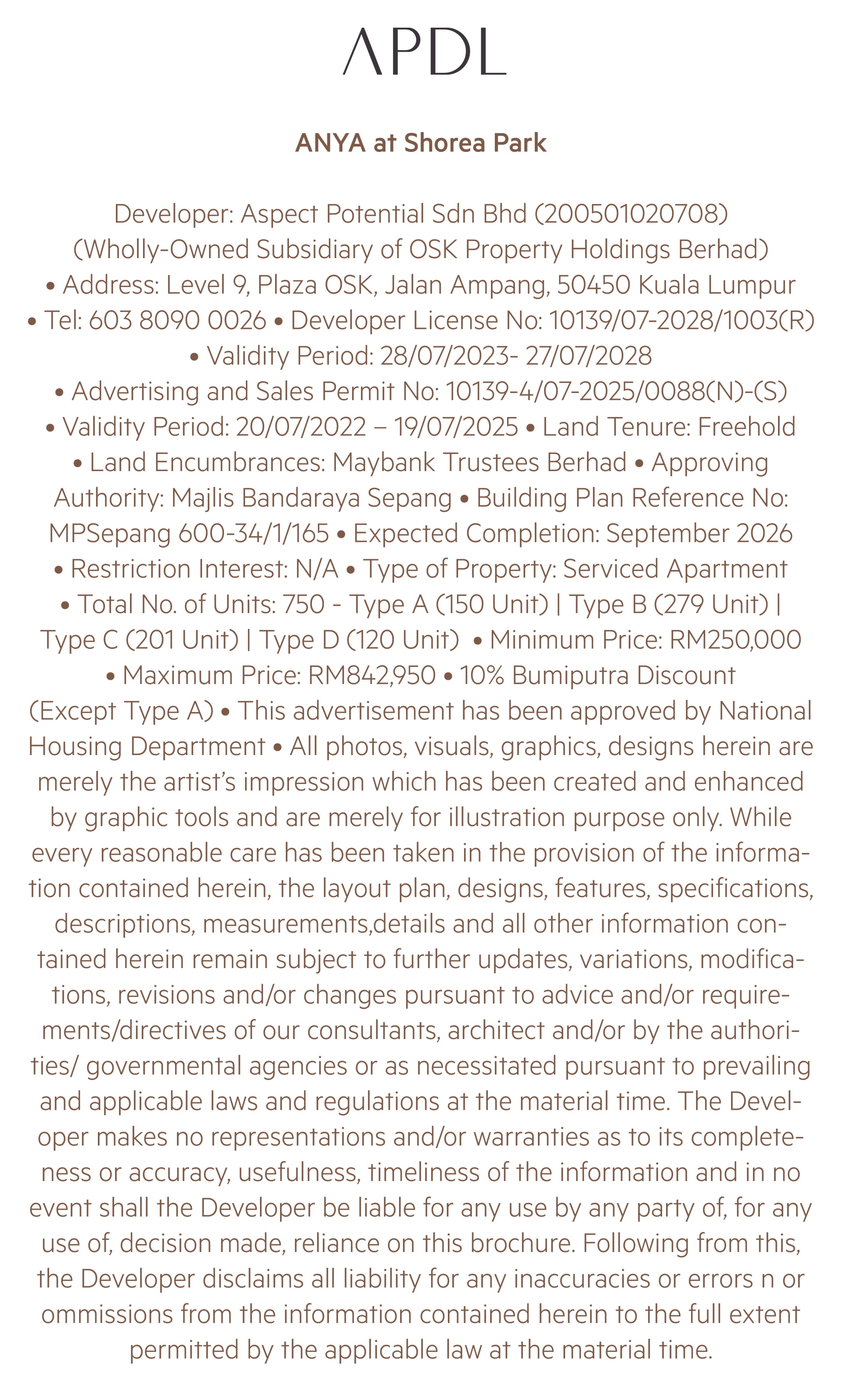 APDL

ANYA at Shorea Park

Developer: Aspect Potential Sdn Bhd (200501020708) (Wholly-Owned Subsidiary of OSK Property Holdings Berhad) • Address: Level 9, Plaza OSK, Jalan Ampang, 50450 Kuala Lumpur • Tel: 603 8090 0026 • Developer License No: 10139/07-2028/1003(R) • Validity Period: 28/07/2023- 27/07/2028 • Advertising and Sales Permit No: 10139-4/07-2025/0088(N)-(S) • Validity Period: 20/07/2022 – 19/07/2025 • Land Tenure: Freehold • Land Encumbrances: Maybank Trustees Berhad • Approving Authority: Majlis Bandaraya Sepang • Building Plan Reference No: MPSepang 600-34/1/165 • Expected Completion: September 2026 • Restriction Interest: N/A • Type of Property: Serviced Apartment • Total No. of Units: 750 - Type A (150 Unit) | Type B (279 Unit) | Type C (201 Unit) | Type D (120 Unit) • Minimum Price: RM250,000 • Maximum Price: RM842,950 • 10% Bumiputra Discount (Except Type A) • This advertisement has been approved by National Housing Department • All photos, visuals, graphics, designs herein are merely the artist's impression which has been created and enhanced by graphic tools and are merely for illustration purpose only. While every reasonable care has been taken in the provision of the information contained herein, the layout plan, designs, features, specifications, descriptions, measurements,details and all other information contained herein remain subject to further updates, variations, modifications, revisions and/or changes pursuant to advice and/or requirements/directives of our consultants, architect and/or by the authorities/ governmental agencies or as necessitated pursuant to prevailing and applicable laws and regulations at the material time. The Developer makes no representations and/or warranties as to its completeness or accuracy, usefulness, timeliness of the information and in no event shall the Developer be liable for any use by any party of, for any use of, decision made, reliance on this brochure. Following from this, the Developer disclaims all liability for any inaccuracies or errors n or ommissions from the information contained herein to the full extent permitted by the applicable law at the material time.